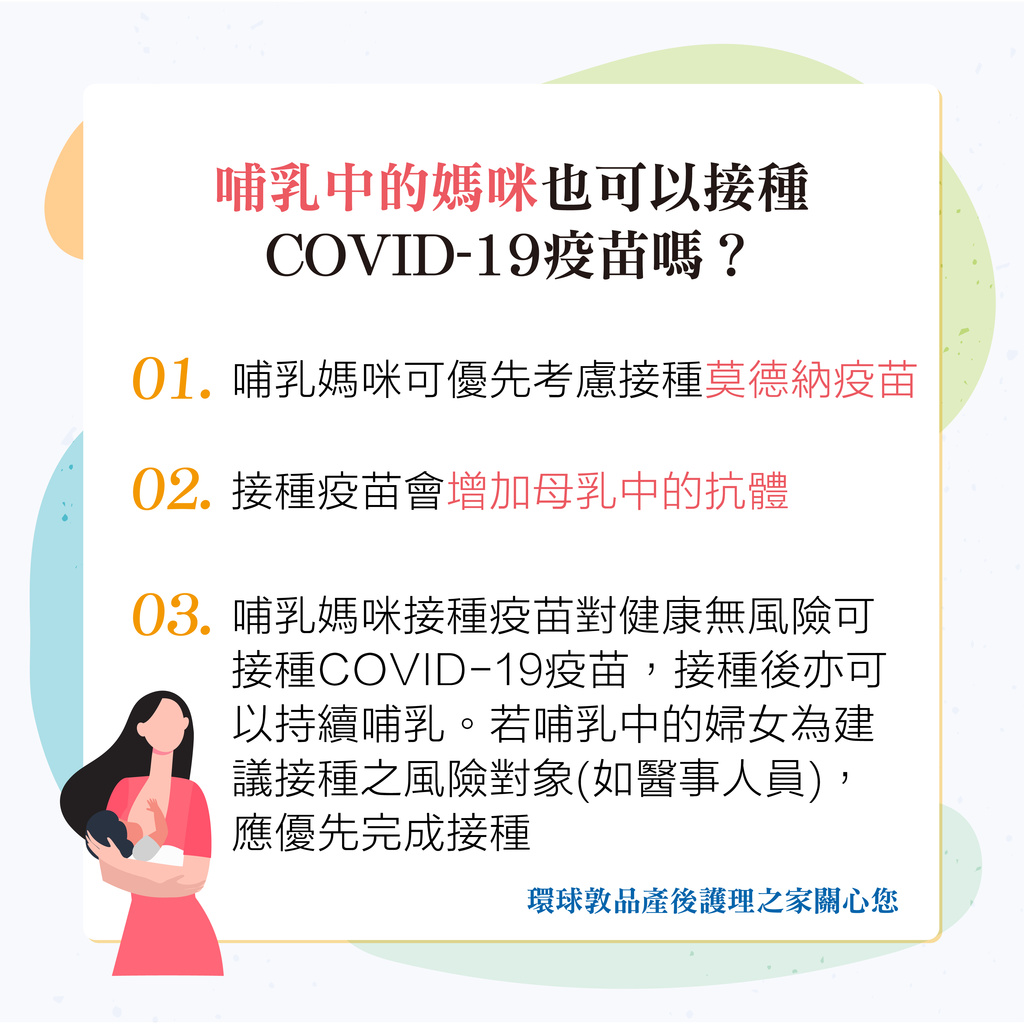 哺乳中的媽咪也可以接種COVID-19疫苗嗎？

01. 哺乳媽咪可優先考慮接種莫德納疫苗

02. 接種疫苗會增加母乳中的抗體

03. 哺乳媽咪接種疫苗對健康無風險可接種COVID-19疫苗，接種後亦可以持續哺乳。若哺乳中的婦女為建議接種之風險對象(如醫事人員)，應優先完成接種

環球敦品產後護理之家關心您